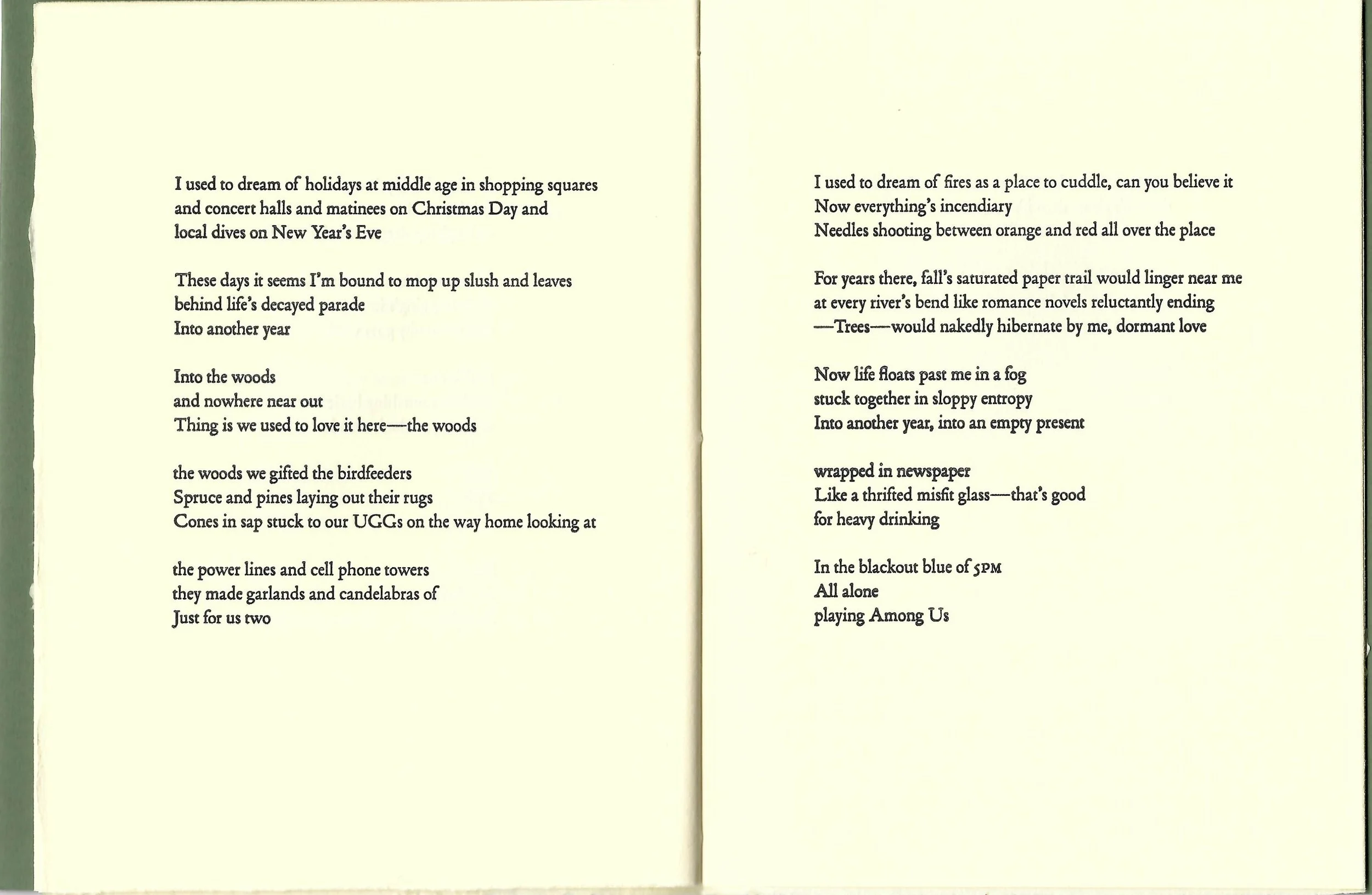 I used to dream of holidays at middle age in shopping squares
and concert halls and matinees on Christmas Day and
local dives on New Year's Eve

These days it seems I'm bound to mop up slush and leaves
behind life's decayed parade
Into another year

Into the woods
and nowhere near out
Thing is we used to love it here—the woods

the woods we gifted the birdfeeders
Spruce and pines laying out their rugs
Cones in sap stuck to our UGGs on the way home looking at

the power lines and cell phone towers
they made garlands and candelabras of
Just for us two

I used to dream of fires as a place to cuddle, can you believe it
Now everything's incendiary
Needles shooting between orange and red all over the place

For years there, fall's saturated paper trail would linger near me
at every river's bend like romance novels reluctantly ending
—Trees—would nakedly hibernate by me, dormant love

Now life floats past me in a fog
stuck together in sloppy entropy
Into another year, into an empty present

wrapped in newspaper
Like a thrifted misfit glass—that's good
for heavy drinking

In the blackout blue of 5PM
All alone
playing Among Us